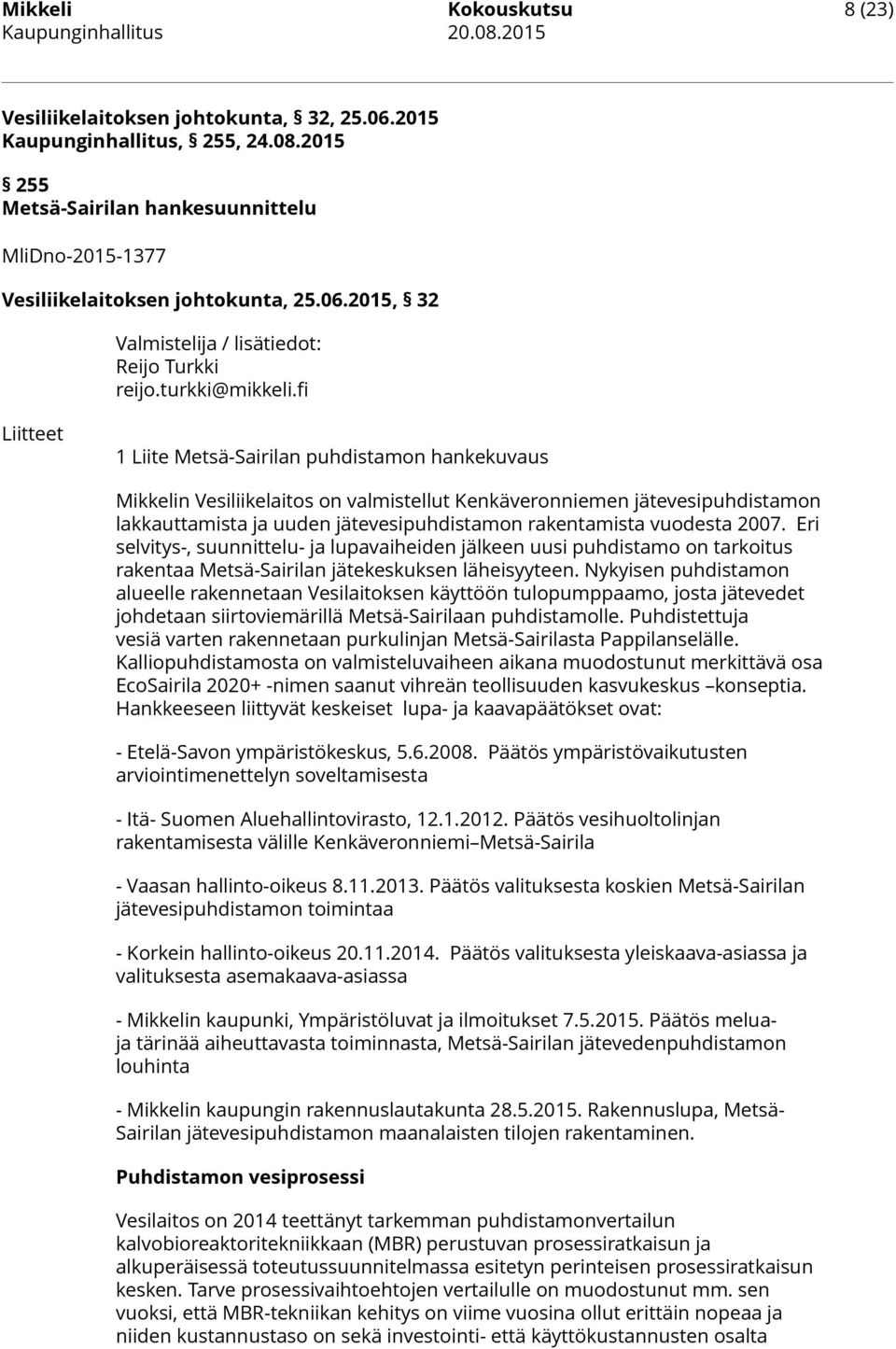 Mikkeli Kokouskutsu 8 (23)
Kaupunginhallitus 20.08.2015

Vesiliikelaitoksen johtokunta, § 32, 25.06.2015
Kaupunginhallitus, § 255, 24.08.2015

§ 255
Metsä-Sairilan hankesuunnittelu

MliDno-2015-1377

Vesiliikelaitoksen johtokunta, 25.06.2015, § 32

Valmistelija / lisätiedot:
Reijo Turkki
reijo.turkki@mikkeli.fi

Liitteet

1 Liite Metsä-Sairilan puhdistamon hankekuvaus

Mikkelin Vesiliikelaitos on valmistellut Kenkäveronniemen jätevesipuhdistamon lakkauttamista ja uuden jätevesipuhdistamon rakentamista vuodesta 2007. Eri selvitys-, suunnittelu- ja lupavaiheiden jälkeen uusi puhdistamo on tarkoitus rakentaa Metsä-Sairilan jätekeskuksen läheisyyteen. Nykyisen puhdistamon alueelle rakennetaan Vesilaitoksen käyttöön tulopumppaamo, josta jätevedet johdetaan siirtoviemärillä Metsä-Sairilaan puhdistamolle. Puhdistettuja vesiä varten rakennetaan purkulinjan Metsä-Sairilasta Pappilanselälle. Kalliopuhdistamosta on valmisteluvaiheen aikana muodostunut merkittävä osa EcoSairila 2020+ -nimen saanut vihreän teollisuuden kasvukeskus –konseptia. Hankkeeseen liittyvät keskeiset lupa- ja kaavapäätökset ovat:

- Etelä-Savon ympäristökeskus, 5.6.2008. Päätös ympäristövaikutusten arviointimenettelyn soveltamisesta

- Itä- Suomen Aluehallintovirasto, 12.1.2012. Päätös vesihuoltolinjan rakentamisesta välille Kenkäveronniemi–Metsä-Sairila

- Vaasan hallinto-oikeus 8.11.2013. Päätös valituksesta koskien Metsä-Sairilan jätevesipuhdistamon toimintaa

- Korkein hallinto-oikeus 20.11.2014. Päätös valituksesta yleiskaava-asiassa ja valituksesta asemakaava-asiassa

- Mikkelin kaupunki, Ympäristöluvat ja ilmoitukset 7.5.2015. Päätös melua- ja tärinää aiheuttavasta toiminnasta, Metsä-Sairilan jätevedenpuhdistamon louhinta

- Mikkelin kaupungin rakennuslautakunta 28.5.2015. Rakennuslupa, Metsä-Sairilan jätevesipuhdistamon maanalaisten tilojen rakentaminen.

Puhdistamon vesiprosessi

Vesilaitos on 2014 teettänyt tarkemman puhdistamonvertailun kalvobioreaktoritekniikkaan (MBR) perustuvan prosessiratkaisun ja alkuperäisessä toteutussuunnitelmassa esitetyn perinteisen prosessiratkaisun kesken. Tarve prosessivaihtoehtojen vertailulle on muodostunut mm. sen vuoksi, että MBR-tekniikan kehitys on viime vuosina ollut erittäin nopeaa ja niiden kustannustaso on sekä investointi- että käyttökustannusten osalta